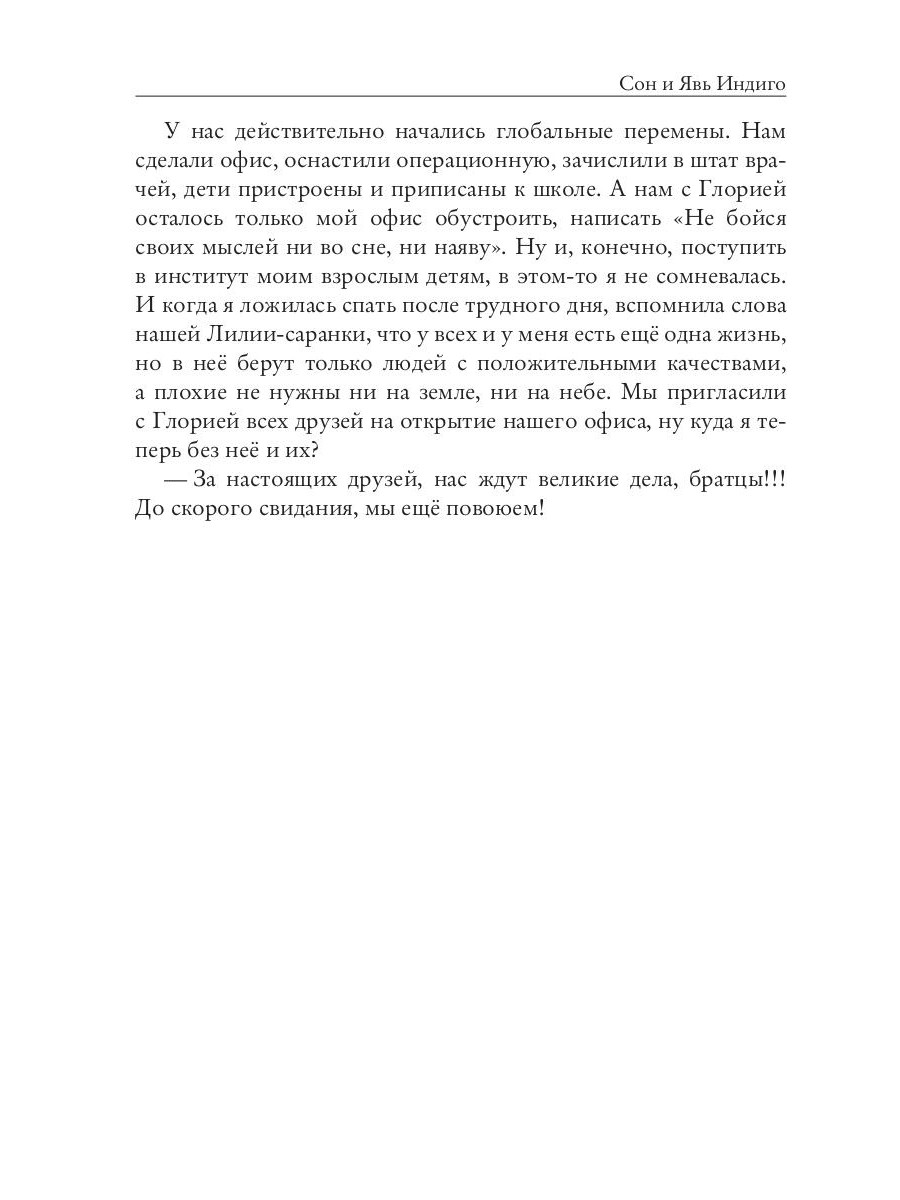 Сон и Явь Индиго

У нас действительно начались глобальные перемены. Нам сделали офис, оснастили операционную, зачислили в штат врачей, дети пристроены и приписаны к школе. А нам с Глорией осталось только мой офис обустроить, написать «Не бойся своих мыслей ни во сне, ни наяву». Ну и, конечно, поступить в институт моим взрослым детям, в этом-то я не сомневалась. И когда я ложилась спать после трудного дня, вспомнила слова нашей Лилии-саранки, что у всех и у меня есть ещё одна жизнь, но в неё берут только людей с положительными качествами, а плохие не нужны ни на земле, ни на небе. Мы пригласили с Глорией всех друзей на открытие нашего офиса, ну куда я теперь без неё и их?

— За настоящих друзей, нас ждут великие дела, братцы!!! До скорого свидания, мы ещё повоюем!